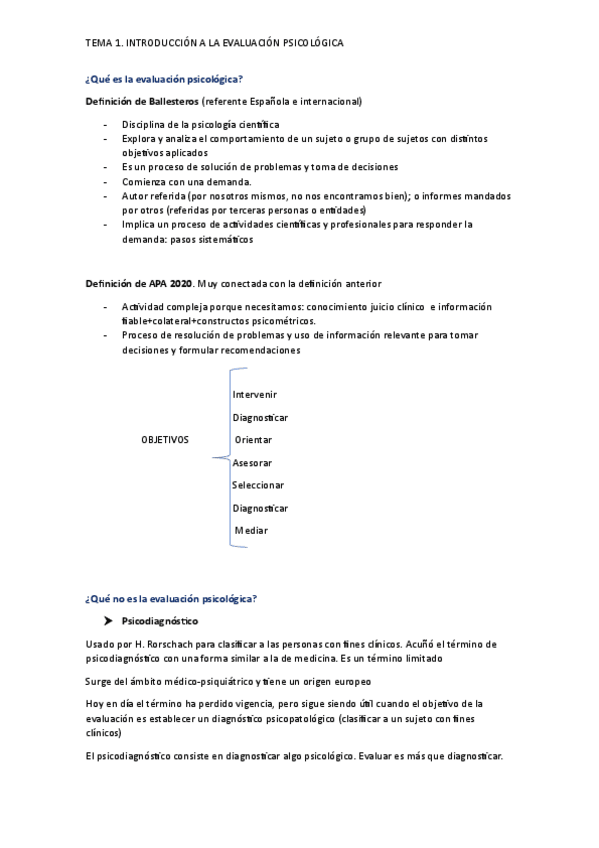 TEMA 1. INTRODUCCIÓN A LA EVALUACIÓN PSICOLÓGICA

¿Qué es la evaluación psicológica?

Definición de Ballesteros (referente Española e internacional)

- Disciplina de la psicología científica
- Explora y analiza el comportamiento de un sujeto o grupo de sujetos con distintos objetivos aplicados
- Es un proceso de solución de problemas y toma de decisiones
- Comienza con una demanda.
- Autor referida (por nosotros mismos, no nos encontramos bien); o informes mandados por otros (referidas por terceras personas o entidades)
- Implica un proceso de actividades científicas y profesionales para responder la demanda: pasos sistemáticos

Definición de APA 2020. Muy conectada con la definición anterior

- Actividad compleja porque necesitamos: conocimiento juicio clínico e información fiable+colateral+constructos psicométricos.
- Proceso de resolución de problemas y uso de información relevante para tomar decisiones y formular recomendaciones

OBJETIVOS
Intervenir
Diagnosticar
Orientar
Asesorar
Seleccionar
Diagnosticar
Mediar

¿Qué no es la evaluación psicológica?

➤ Psicodiagnóstico

Usado por H. Rorschach para clasificar a las personas con fines clínicos. Acuñó el término de psicodiagnóstico con una forma similar a la de medicina. Es un término limitado

Surge del ámbito médico-psiquiátrico y tiene un origen europeo

Hoy en día el término ha perdido vigencia, pero sigue siendo útil cuando el objetivo de la evaluación es establecer un diagnóstico psicopatológico (clasificar a un sujeto con fines clínicos)

El psicodiagnóstico consiste en diagnosticar algo psicológico. Evaluar es más que diagnosticar.